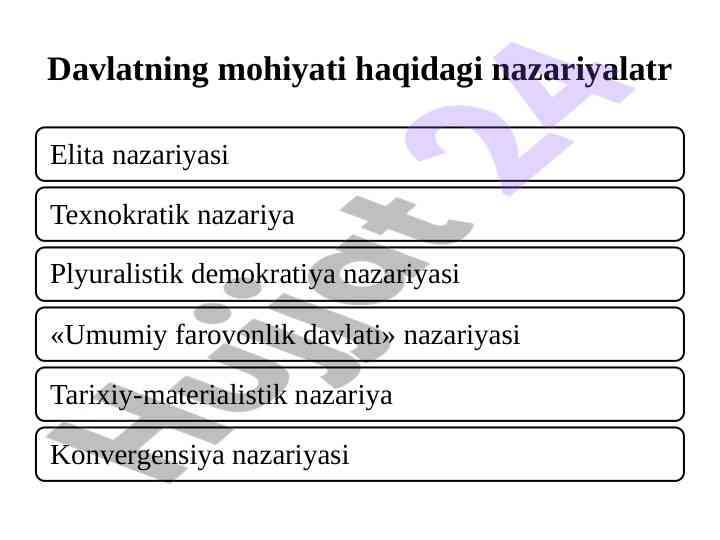 Davlatning mohiyati haqidagi nazariyalatr

Elita nazariyasi

Texnokratik nazariya

Plyuralistik demokratiya nazariyasi

«Umumiy farovonlik davlati» nazariyasi

Tarixiy-materialistik nazariya

Konvergensiya nazariyasi

Hujjat 24